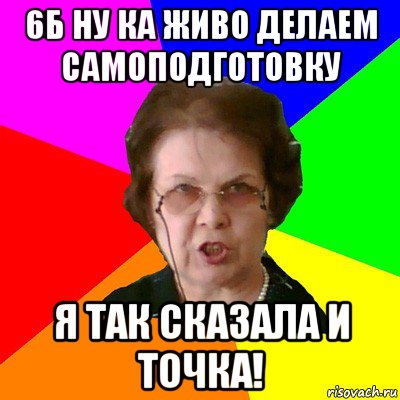 6Б НУ КА ЖИВО ДЕЛАЕМ САМОПОДГОТОВКУ

Я ТАК СКАЗАЛА И ТОЧКА!

risovach.ru